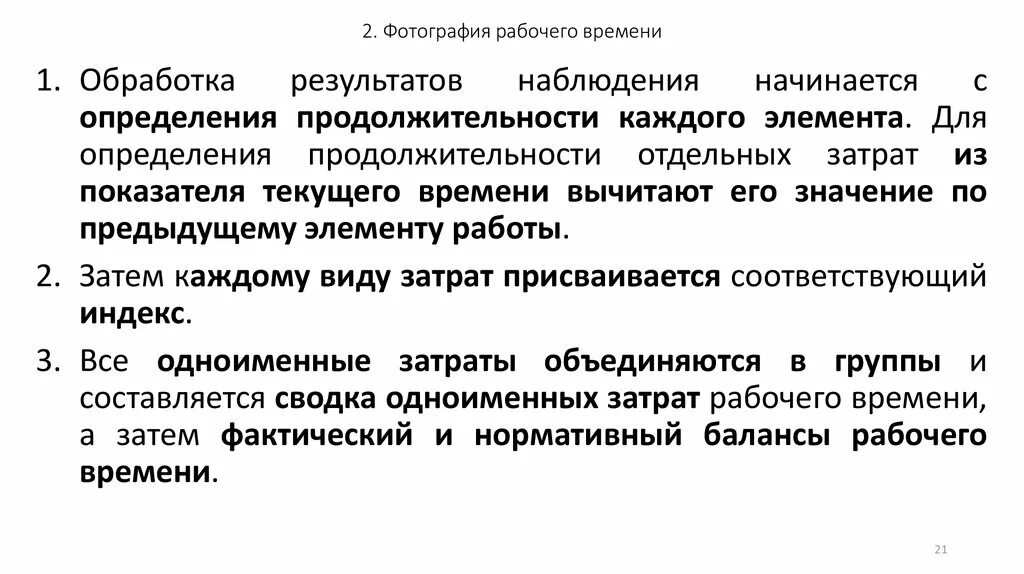 2. Фотография рабочего времени

1. Обработка результатов наблюдения начинается с определения продолжительности каждого элемента. Для определения продолжительности отдельных затрат из показателя текущего времени вычитают его значение по предыдущему элементу работы.

2. Затем каждому виду затрат присваивается соответствующий индекс.

3. Все одноименные затраты объединяются в группы и составляется сводка одноименных затрат рабочего времени, а затем фактический и нормативный балансы рабочего времени.

21